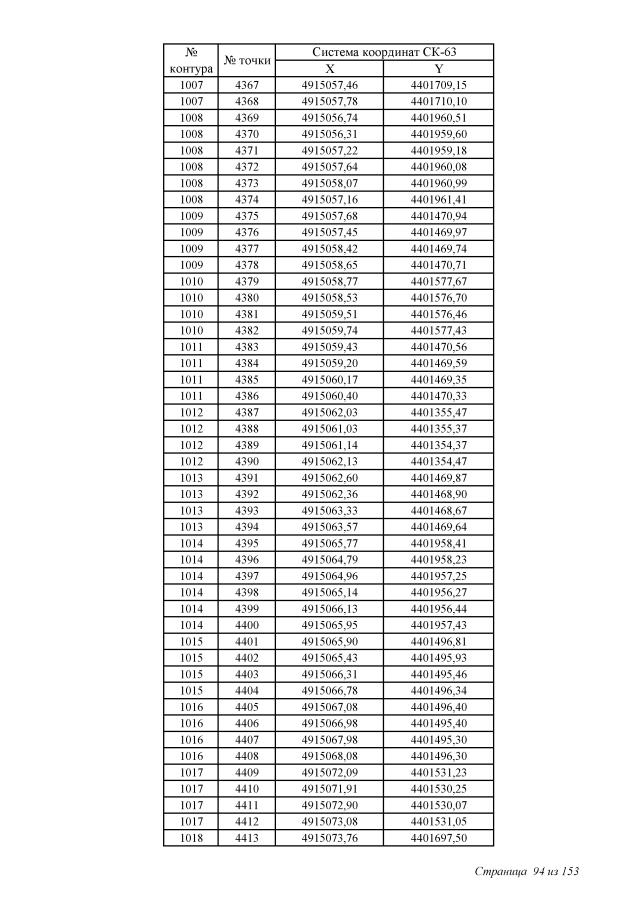 | № контура | № точки | Система координат СК-63 | |
|---|---|---|---|
| | | X | Y |
| 1007 | 4367 | 4915057,46 | 4401709,15 |
| 1007 | 4368 | 4915057,78 | 4401710,10 |
| 1008 | 4369 | 4915056,74 | 4401960,51 |
| 1008 | 4370 | 4915056,31 | 4401959,60 |
| 1008 | 4371 | 4915057,22 | 4401959,18 |
| 1008 | 4372 | 4915057,64 | 4401960,08 |
| 1008 | 4373 | 4915058,07 | 4401960,99 |
| 1008 | 4374 | 4915057,16 | 4401961,41 |
| 1009 | 4375 | 4915057,68 | 4401470,94 |
| 1009 | 4376 | 4915057,45 | 4401469,97 |
| 1009 | 4377 | 4915058,42 | 4401469,74 |
| 1009 | 4378 | 4915058,65 | 4401470,71 |
| 1010 | 4379 | 4915058,77 | 4401577,67 |
| 1010 | 4380 | 4915058,53 | 4401576,70 |
| 1010 | 4381 | 4915059,51 | 4401576,46 |
| 1010 | 4382 | 4915059,74 | 4401577,43 |
| 1011 | 4383 | 4915059,43 | 4401470,56 |
| 1011 | 4384 | 4915059,20 | 4401469,59 |
| 1011 | 4385 | 4915060,17 | 4401469,35 |
| 1011 | 4386 | 4915060,40 | 4401470,33 |
| 1012 | 4387 | 4915062,03 | 4401355,47 |
| 1012 | 4388 | 4915061,03 | 4401355,37 |
| 1012 | 4389 | 4915061,14 | 4401354,37 |
| 1012 | 4390 | 4915062,13 | 4401354,47 |
| 1013 | 4391 | 4915062,60 | 4401469,87 |
| 1013 | 4392 | 4915062,36 | 4401468,90 |
| 1013 | 4393 | 4915063,33 | 4401468,67 |
| 1013 | 4394 | 4915063,57 | 4401469,64 |
| 1014 | 4395 | 4915065,77 | 4401958,41 |
| 1014 | 4396 | 4915064,79 | 4401958,23 |
| 1014 | 4397 | 4915064,96 | 4401957,25 |
| 1014 | 4398 | 4915065,14 | 4401956,27 |
| 1014 | 4399 | 4915066,13 | 4401956,44 |
| 1014 | 4400 | 4915065,95 | 4401957,43 |
| 1015 | 4401 | 4915065,90 | 4401496,81 |
| 1015 | 4402 | 4915065,43 | 4401495,93 |
| 1015 | 4403 | 4915066,31 | 4401495,46 |
| 1015 | 4404 | 4915066,78 | 4401496,34 |
| 1016 | 4405 | 4915067,08 | 4401496,40 |
| 1016 | 4406 | 4915066,98 | 4401495,40 |
| 1016 | 4407 | 4915067,98 | 4401495,30 |
| 1016 | 4408 | 4915068,08 | 4401496,30 |
| 1017 | 4409 | 4915072,09 | 4401531,23 |
| 1017 | 4410 | 4915071,91 | 4401530,25 |
| 1017 | 4411 | 4915072,90 | 4401530,07 |
| 1017 | 4412 | 4915073,08 | 4401531,05 |
| 1018 | 4413 | 4915073,76 | 4401697,50 |

Страница 94 из 153